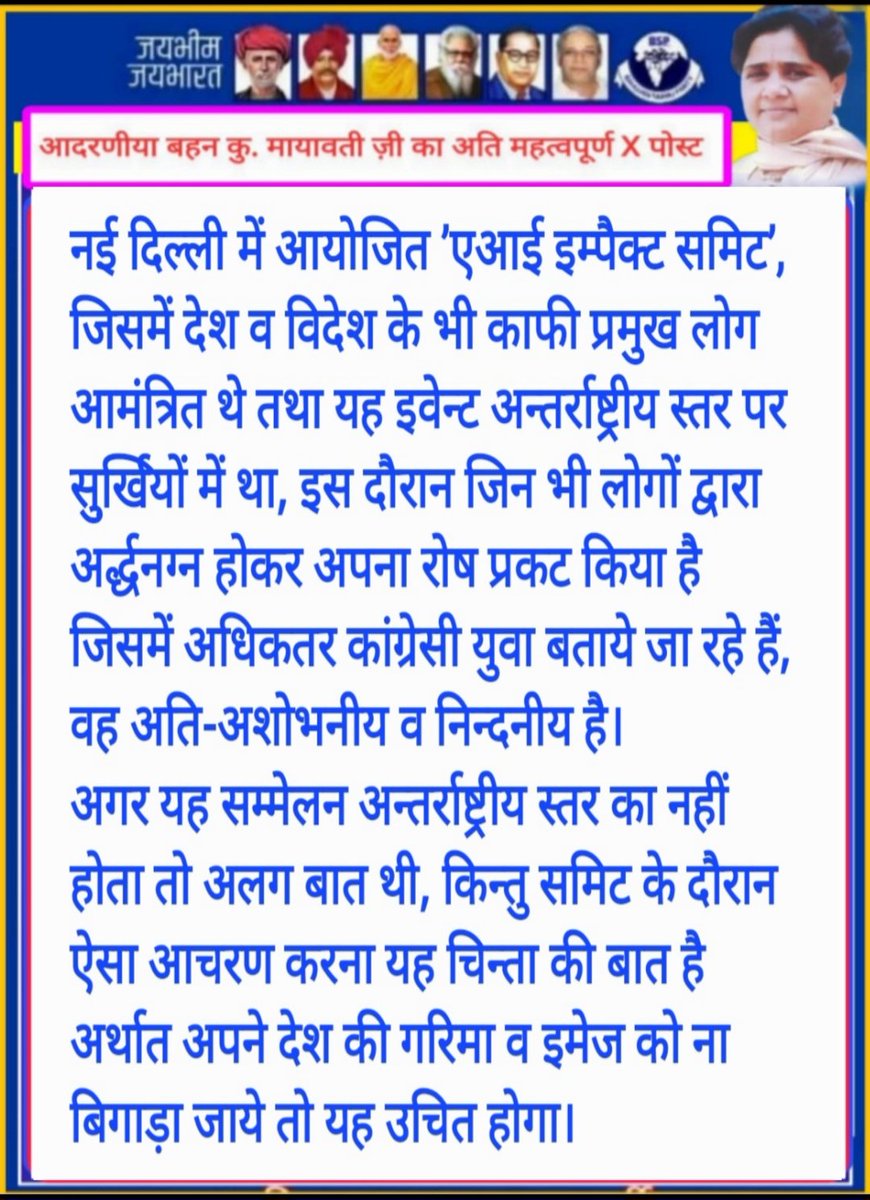 जयभीम
जयभारत

BSP

आदरणीया बहन कु. मायावती ज़ी का अति महत्वपूर्ण X पोस्ट

नई दिल्ली में आयोजित 'एआई इम्पैक्ट समिट', जिसमें देश व विदेश के भी काफी प्रमुख लोग आमंत्रित थे तथा यह इवेन्ट अन्तर्राष्ट्रीय स्तर पर सुर्खियों में था, इस दौरान जिन भी लोगों द्वारा अर्द्धनग्न होकर अपना रोष प्रकट किया है जिसमें अधिकतर कांग्रेसी युवा बताये जा रहे हैं, वह अति-अशोभनीय व निन्दनीय है।

अगर यह सम्मेलन अन्तर्राष्ट्रीय स्तर का नहीं होता तो अलग बात थी, किन्तु समिट के दौरान ऐसा आचरण करना यह चिन्ता की बात है अर्थात अपने देश की गरिमा व इमेज को ना बिगाड़ा जाये तो यह उचित होगा।